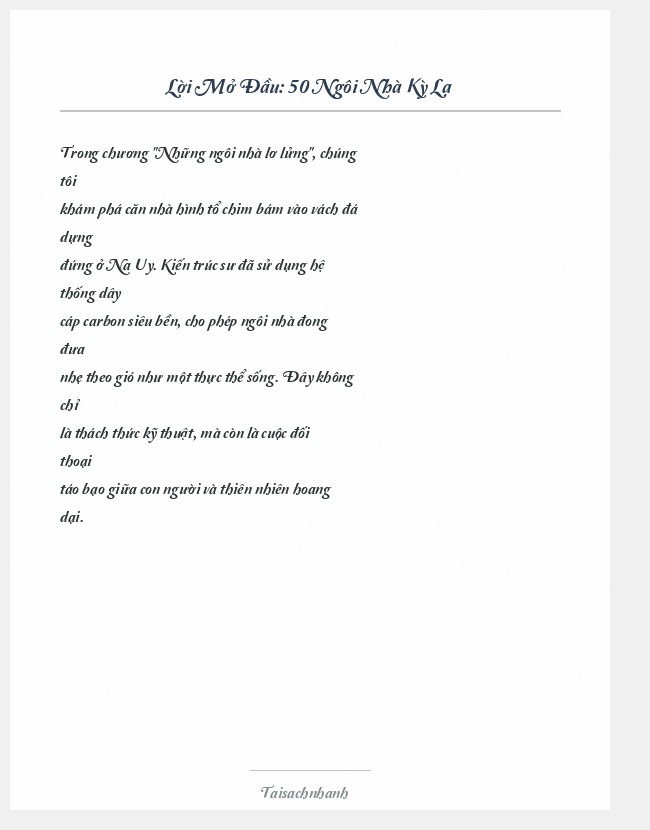 Lời Mở Đầu: 50 Ngôi Nhà Kỳ Lạ

Trong chương "Những ngôi nhà lơ lửng", chúng tôi khám phá căn nhà hình tổ chim bám vào vách đá dựng đứng ở Na Uy. Kiến trúc sư đã sử dụng hệ thống dây cáp carbon siêu bền, cho phép ngôi nhà đong đưa nhẹ theo gió như một thực thể sống. Đây không chỉ là thách thức kỹ thuật, mà còn là cuộc đối thoại táo bạo giữa con người và thiên nhiên hoang dại.

Taisachnhanh